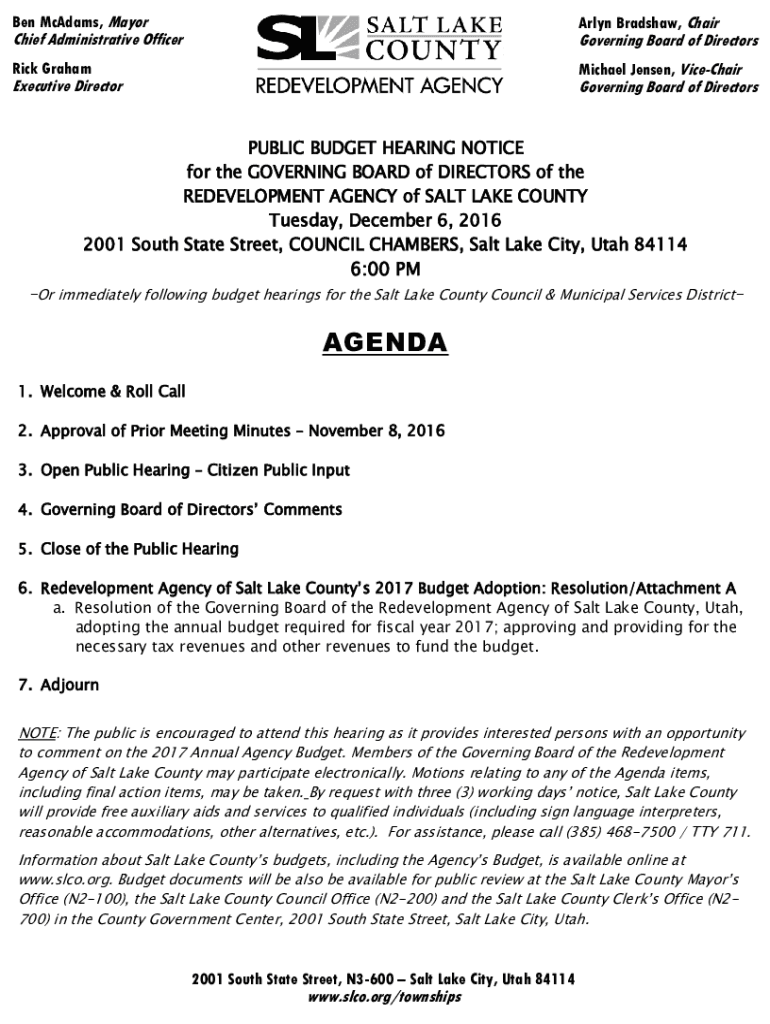 Ben McAdams, Mayor
Chief Administrative Officer

Rick Graham
Executive Director

SL SALT LAKE COUNTY
REDEVELOPMENT AGENCY

Arlyn Bradshaw, Chair
Governing Board of Directors

Michael Jensen, Vice-Chair
Governing Board of Directors

PUBLIC BUDGET HEARING NOTICE
for the GOVERNING BOARD of DIRECTORS of the
REDEVELOPMENT AGENCY of SALT LAKE COUNTY
Tuesday, December 6, 2016
2001 South State Street, COUNCIL CHAMBERS, Salt Lake City, Utah 84114
6:00 PM
-Or immediately following budget hearings for the Salt Lake County Council & Municipal Services District-

AGENDA

1. Welcome & Roll Call

2. Approval of Prior Meeting Minutes – November 8, 2016

3. Open Public Hearing – Citizen Public Input

4. Governing Board of Directors' Comments

5. Close of the Public Hearing

6. Redevelopment Agency of Salt Lake County's 2017 Budget Adoption: Resolution/Attachment A
a. Resolution of the Governing Board of the Redevelopment Agency of Salt Lake County, Utah, adopting the annual budget required for fiscal year 2017; approving and providing for the necessary tax revenues and other revenues to fund the budget.

7. Adjourn

NOTE: The public is encouraged to attend this hearing as it provides interested persons with an opportunity to comment on the 2017 Annual Agency Budget. Members of the Governing Board of the Redevelopment Agency of Salt Lake County may participate electronically. Motions relating to any of the Agenda items, including final action items, may be taken. By request with three (3) working days' notice, Salt Lake County will provide free auxiliary aids and services to qualified individuals (including sign language interpreters, reasonable accommodations, other alternatives, etc.). For assistance, please call (385) 468-7500 / TTY 711.

Information about Salt Lake County's budgets, including the Agency's Budget, is available online at www.slco.org. Budget documents will be also be available for public review at the Salt Lake County Mayor's Office (N2-100), the Salt Lake County Council Office (N2-200) and the Salt Lake County Clerk's Office (N2-700) in the County Government Center, 2001 South State Street, Salt Lake City, Utah.

2001 South State Street, N3-600 – Salt Lake City, Utah 84114
www.slco.org/townships